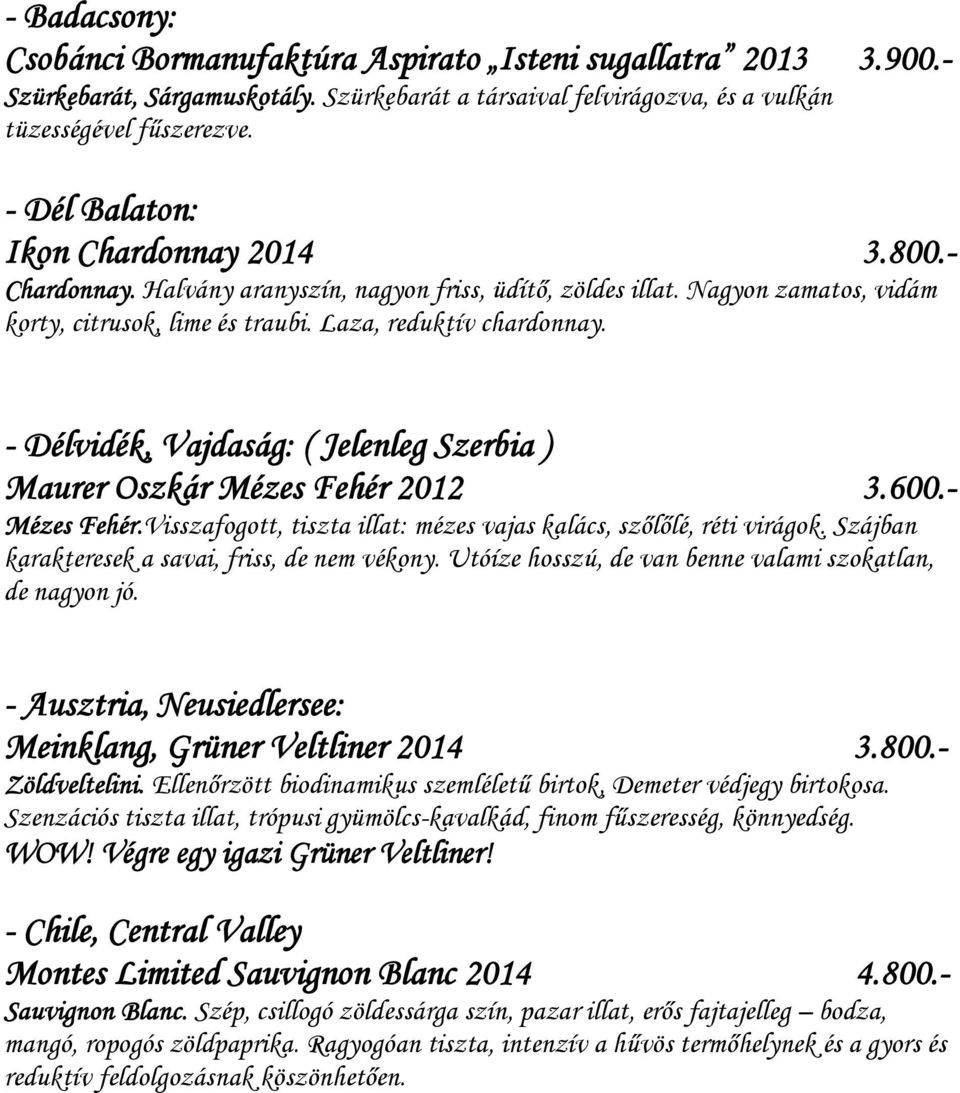 - Badacsony:
Csobánci Bormanufaktúra Aspirato „Isteni sugallatra” 2013 3.900.-
Szürkebarát, Sárgamuskotály. Szürkebarát a társaival felvirágozva, és a vulkán tüzességével fűszerezve.

- Dél Balaton:
Ikon Chardonnay 2014 3.800.-
Chardonnay. Halvány aranyszín, nagyon friss, üdítő, zöldes illat. Nagyon zamatos, vidám korty, citrusok, lime és traubi. Laza, reduktív chardonnay.

- Délvidék, Vajdaság: ( Jelenleg Szerbia )
Maurer Oszkár Mézes Fehér 2012 3.600.-
Mézes Fehér.Visszafogott, tiszta illat: mézes vajas kalács, szőlőlé, réti virágok. Szájban karakteresek a savai, friss, de nem vékony. Utóíze hosszú, de van benne valami szokatlan, de nagyon jó.

- Ausztria, Neusiedlersee:
Meinklang, Grüner Veltliner 2014 3.800.-
Zöldveltelini. Ellenőrzött biodinamikus szemléletű birtok, Demeter védjegy birtokosa. Szenzációs tiszta illat, trópusi gyümölcs-kavalkád, finom fűszeresség, könnyedség. WOW! Végre egy igazi Grüner Veltliner!

- Chile, Central Valley
Montes Limited Sauvignon Blanc 2014 4.800.-
Sauvignon Blanc. Szép, csillogó zöldessárga szín, pazar illat, erős fajtajelleg – bodza, mangó, ropogós zöldpaprika. Ragyogóan tiszta, intenzív a hűvös termőhelynek és a gyors és reduktív feldolgozásnak köszönhetően.